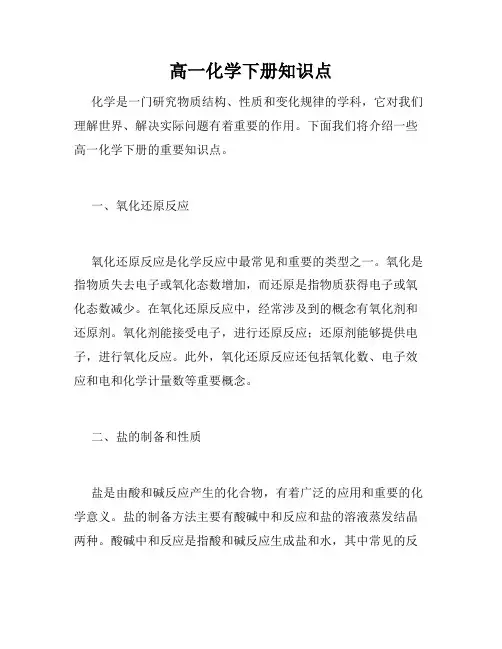 高一化学下册知识点

化学是一门研究物质结构、性质和变化规律的学科，它对我们理解世界、解决实际问题有着重要的作用。下面我们将介绍一些高一化学下册的重要知识点。

一、氧化还原反应

氧化还原反应是化学反应中最常见和重要的类型之一。氧化是指物质失去电子或氧化态数增加，而还原是指物质获得电子或氧化态数减少。在氧化还原反应中，经常涉及到的概念有氧化剂和还原剂。氧化剂能接受电子，进行还原反应；还原剂能够提供电子，进行氧化反应。此外，氧化还原反应还包括氧化数、电子效应和电和化学计量数等重要概念。

二、盐的制备和性质

盐是由酸和碱反应产生的化合物，有着广泛的应用和重要的化学意义。盐的制备方法主要有酸碱中和反应和盐的溶液蒸发结晶两种。酸碱中和反应是指酸和碱反应生成盐和水，其中常见的反